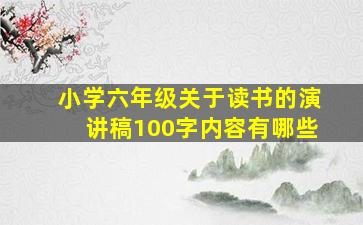 小学六年级关于读书的演讲稿100字内容有哪些